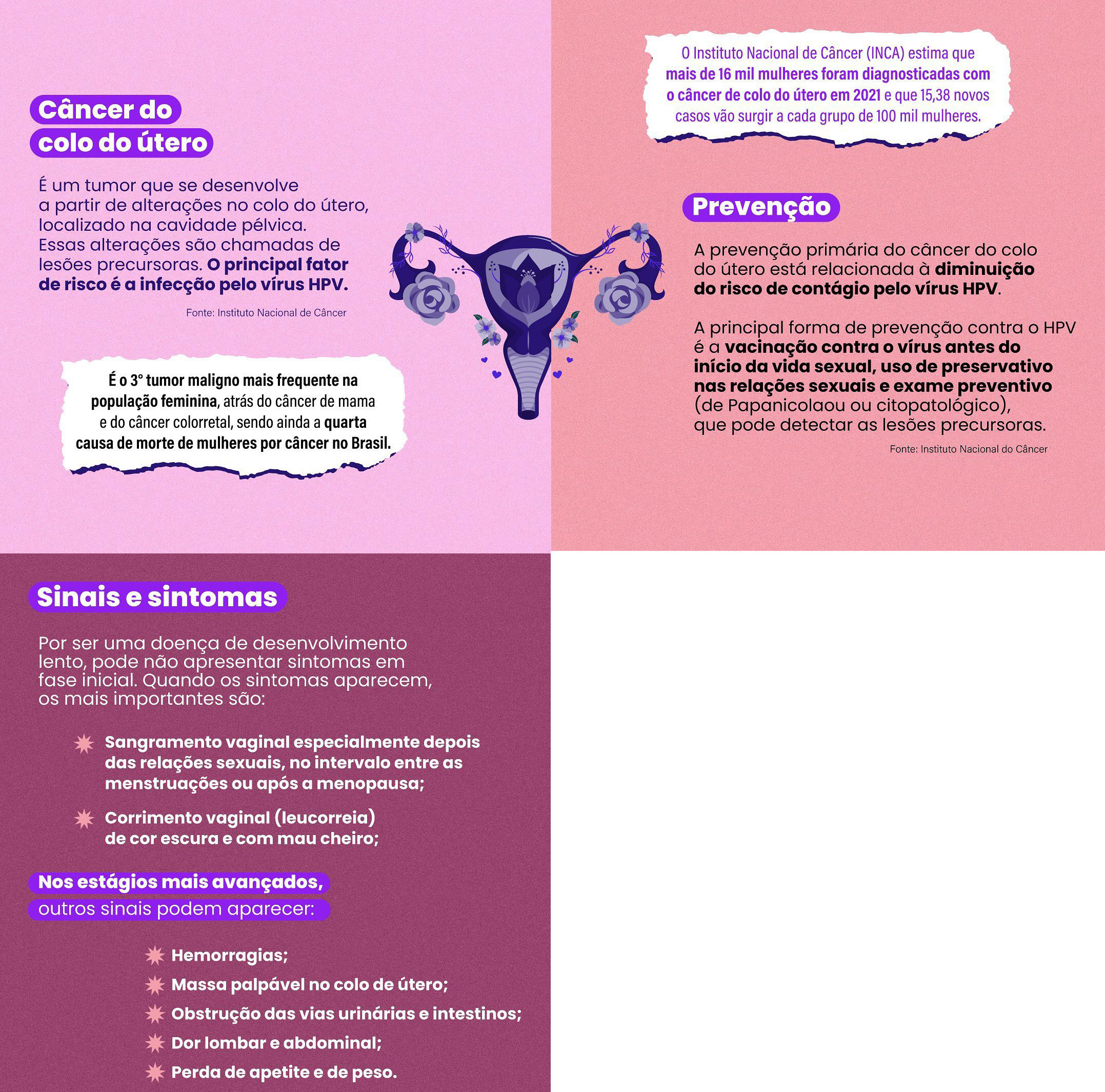 Câncer do colo do útero

É um tumor que se desenvolve a partir de alterações no colo do útero, localizado na cavidade pélvica. Essas alterações são chamadas de lesões precursoras. O principal fator de risco é a infecção pelo vírus HPV.

Fonte: Instituto Nacional de Câncer

É o 3° tumor maligno mais frequente na população feminina, atrás do câncer de mama e do câncer colorretal, sendo ainda a quarta causa de morte de mulheres por câncer no Brasil.

O Instituto Nacional de Câncer (INCA) estima que mais de 16 mil mulheres foram diagnosticadas com o câncer de colo do útero em 2021 e que 15,38 novos casos vão surgir a cada grupo de 100 mil mulheres.

Prevenção

A prevenção primária do câncer do colo do útero está relacionada à diminuição do risco de contágio pelo vírus HPV.

A principal forma de prevenção contra o HPV é a vacinação contra o vírus antes do início da vida sexual, uso de preservativo nas relações sexuais e exame preventivo (de Papanicolaou ou citopatológico), que pode detectar as lesões precursoras.

Fonte: Instituto Nacional do Câncer

Sinais e sintomas

Por ser uma doença de desenvolvimento lento, pode não apresentar sintomas em fase inicial. Quando os sintomas aparecem, os mais importantes são:

Sangramento vaginal especialmente depois das relações sexuais, no intervalo entre as menstruações ou após a menopausa;

Corrimento vaginal (leucorreia) de cor escura e com mau cheiro;

Nos estágios mais avançados, outros sinais podem aparecer:

Hemorragias;
Massa palpável no colo de útero;
Obstrução das vias urinárias e intestinos;
Dor lombar e abdominal;
Perda de apetite e de peso.